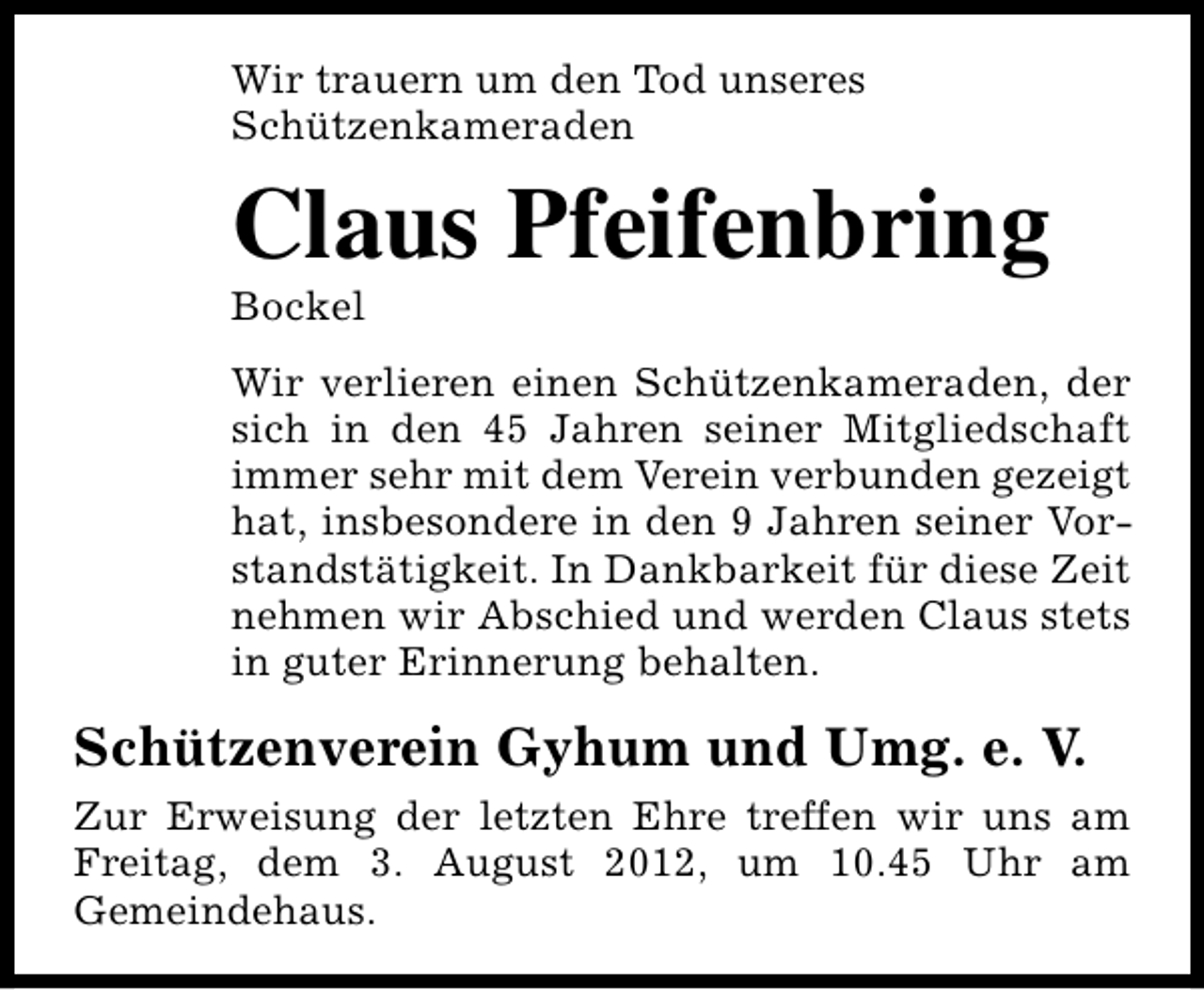 Wir trauern um den Tod unseres Schützenkameraden

Claus Pfeifenbring

Bockel

Wir verlieren einen Schützenkameraden, der sich in den 45 Jahren seiner Mitgliedschaft immer sehr mit dem Verein verbunden gezeigt hat, insbesondere in den 9 Jahren seiner Vorstandstätigkeit. In Dankbarkeit für diese Zeit nehmen wir Abschied und werden Claus stets in guter Erinnerung behalten.

Schützenverein Gyhum und Umg. e. V.

Zur Erweisung der letzten Ehre treffen wir uns am Freitag, dem 3. August 2012, um 10.45 Uhr am Gemeindehaus.